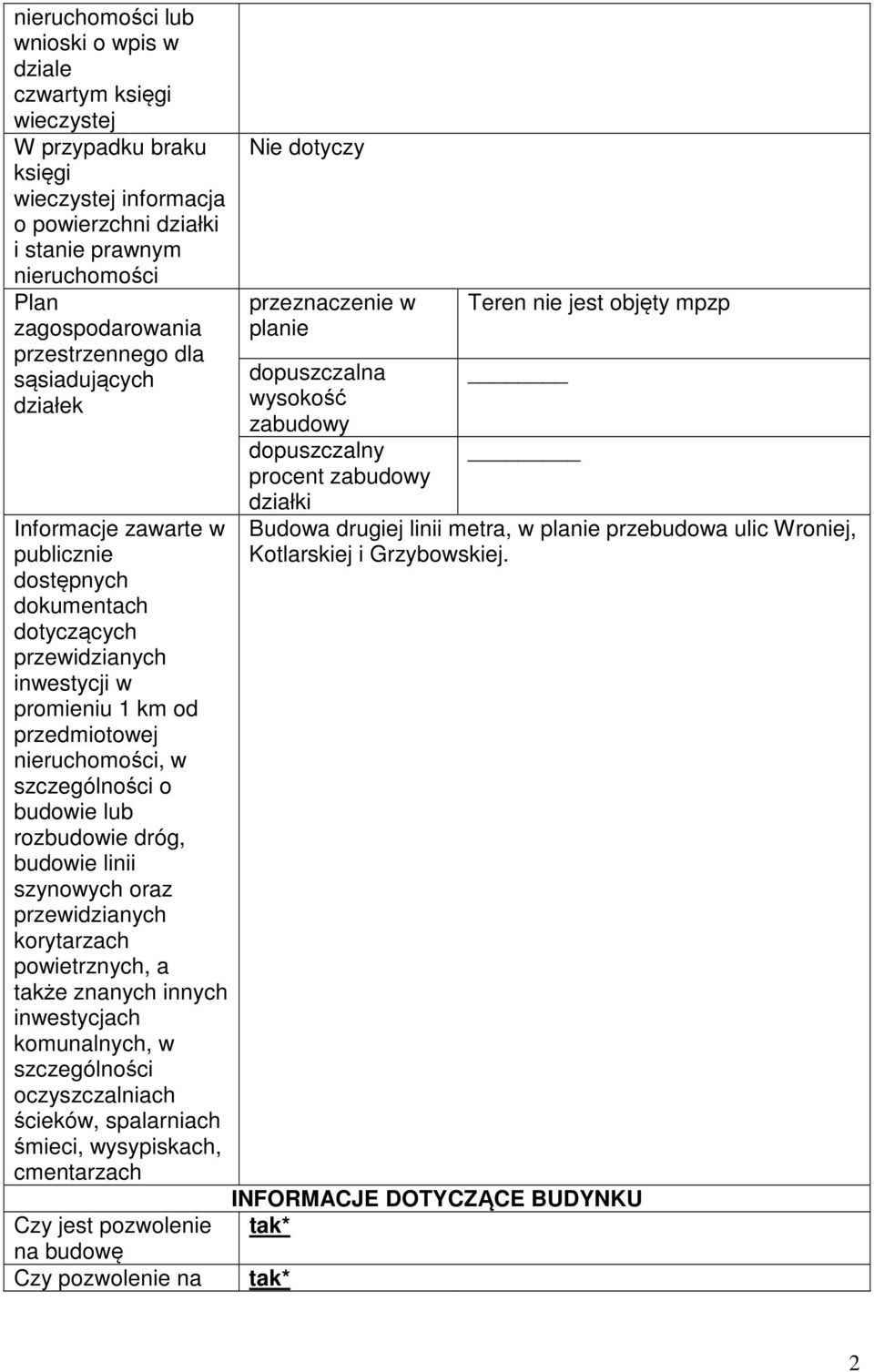 | nieruchomości lub wnioski o wpis w dziale czwartym księgi wieczystej | | |
|---|---|---|
| W przypadku braku księgi wieczystej informacja o powierzchni działki i stanie prawnym nieruchomości | Nie dotyczy | |
| Plan zagospodarowania przestrzennego dla sąsiadujących działek | przeznaczenie w planie | Teren nie jest objęty mpzp |
| | dopuszczalna wysokość zabudowy | ________ |
| | dopuszczalny procent zabudowy działki | ________ |
| Informacje zawarte w publicznie dostępnych dokumentach dotyczących przewidzianych inwestycji w promieniu 1 km od przedmiotowej nieruchomości, w szczególności o budowie lub rozbudowie dróg, budowie linii szynowych oraz przewidzianych korytarzach powietrznych, a także znanych innych inwestycjach komunalnych, w szczególności oczyszczalniach ścieków, spalarniach śmieci, wysypiskach, cmentarzach | Budowa drugiej linii metra, w planie przebudowa ulic Wroniej, Kotlarskiej i Grzybowskiej. | |
| INFORMACJE DOTYCZĄCE BUDYNKU | | |
| Czy jest pozwolenie na budowę | tak* | |
| Czy pozwolenie na | tak* | |

2